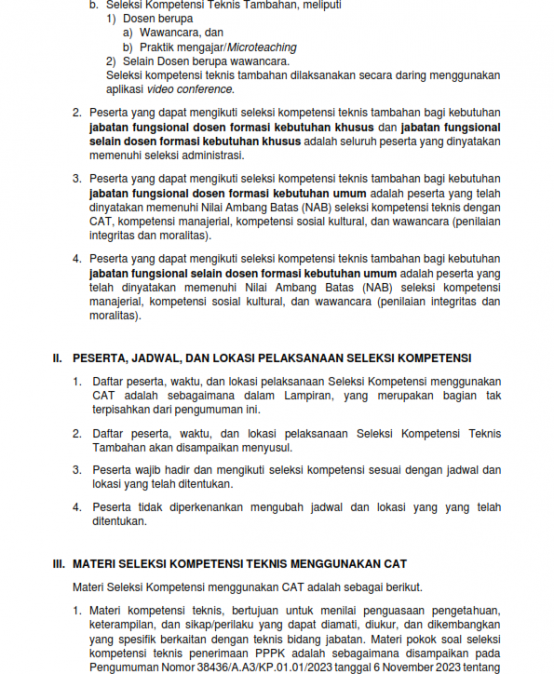 b. Seleksi Kompetensi Teknis Tambahan, meliputi
1) Dosen berupa
a) Wawancara, dan
b) Praktik mengajar/Microteaching
2) Selain Dosen berupa wawancara.
Seleksi kompetensi teknis tambahan dilaksanakan secara daring menggunakan aplikasi video conference.

2. Peserta yang dapat mengikuti seleksi kompetensi teknis tambahan bagi kebutuhan jabatan fungsional dosen formasi kebutuhan khusus dan jabatan fungsional selain dosen formasi kebutuhan khusus adalah seluruh peserta yang dinyatakan memenuhi seleksi administrasi.

3. Peserta yang dapat mengikuti seleksi kompetensi teknis tambahan bagi kebutuhan jabatan fungsional dosen formasi kebutuhan umum adalah peserta yang telah dinyatakan memenuhi Nilai Ambang Batas (NAB) seleksi kompetensi teknis dengan CAT, kompetensi manajerial, kompetensi sosial kultural, dan wawancara (penilaian integritas dan moralitas).

4. Peserta yang dapat mengikuti seleksi kompetensi teknis tambahan bagi kebutuhan jabatan fungsional selain dosen formasi kebutuhan umum adalah peserta yang telah dinyatakan memenuhi Nilai Ambang Batas (NAB) seleksi kompetensi manajerial, kompetensi sosial kultural, dan wawancara (penilaian integritas dan moralitas).

II. PESERTA, JADWAL, DAN LOKASI PELAKSANAAN SELEKSI KOMPETENSI

1. Daftar peserta, waktu, dan lokasi pelaksanaan Seleksi Kompetensi menggunakan CAT adalah sebagaimana dalam Lampiran, yang merupakan bagian tak terpisahkan dari pengumuman ini.

2. Daftar peserta, waktu, dan lokasi pelaksanaan Seleksi Kompetensi Teknis Tambahan akan disampaikan menyusul.

3. Peserta wajib hadir dan mengikuti seleksi kompetensi sesuai dengan jadwal dan lokasi yang telah ditentukan.

4. Peserta tidak diperkenankan mengubah jadwal dan lokasi yang yang telah ditentukan.

III. MATERI SELEKSI KOMPETENSI TEKNIS MENGGUNAKAN CAT

Materi Seleksi Kompetensi menggunakan CAT adalah sebagai berikut.

1. Materi kompetensi teknis, bertujuan untuk menilai penguasaan pengetahuan, keterampilan, dan sikap/perilaku yang dapat diamati, diukur, dan dikembangkan yang spesifik berkaitan dengan teknis bidang jabatan. Materi pokok soal seleksi kompetensi teknis penerimaan PPPK adalah sebagaimana disampaikan pada Pengumuman Nomor 38436/A.A3/KP.01.01/2023 tanggal 6 November 2023 tentang